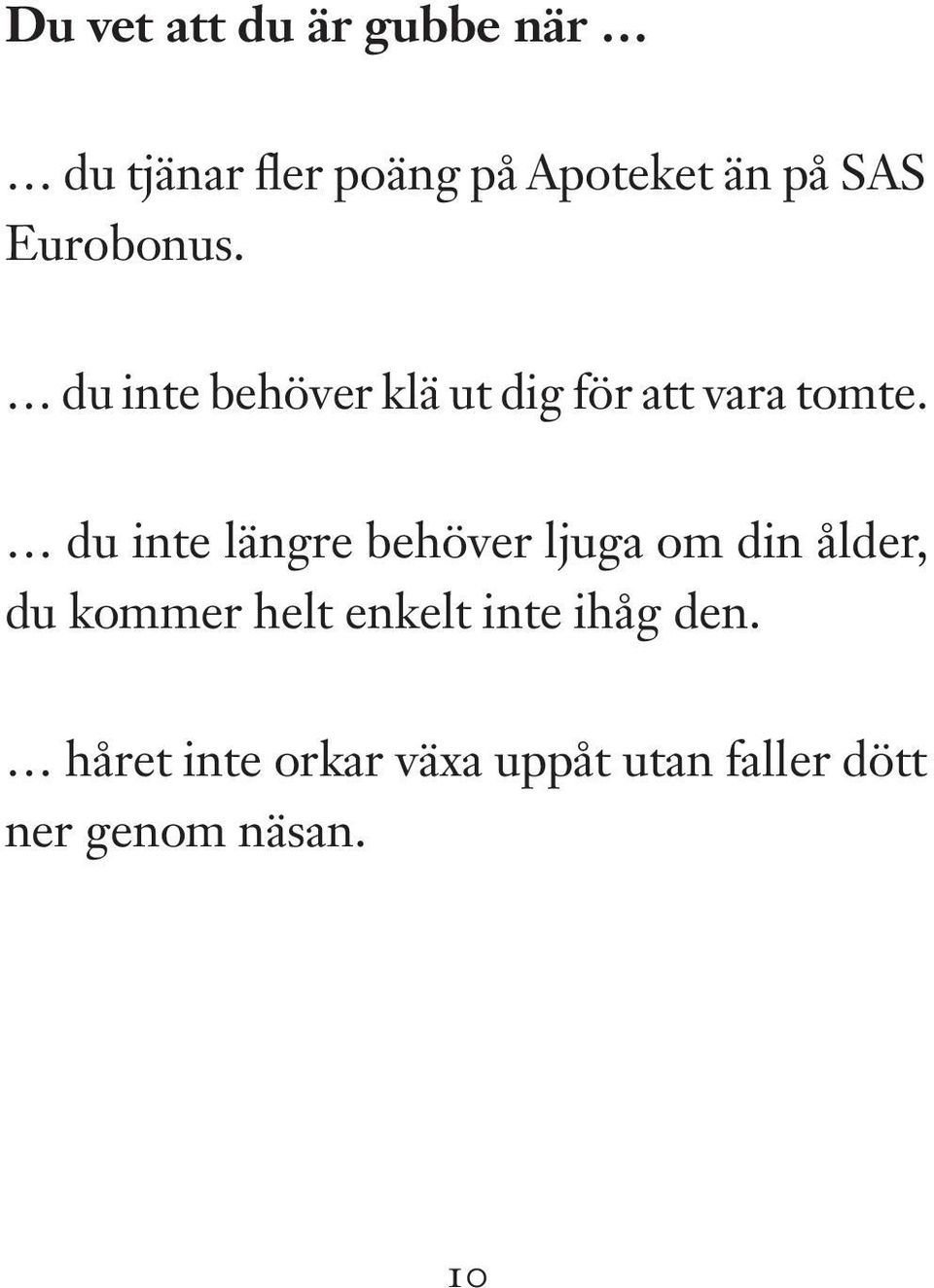 Du vet att du är gubbe när …

… du tjänar fler poäng på Apoteket än på SAS Eurobonus.

… du inte behöver klä ut dig för att vara tomte.

… du inte längre behöver ljuga om din ålder, du kommer helt enkelt inte ihåg den.

… håret inte orkar växa uppåt utan faller dött ner genom näsan.

10